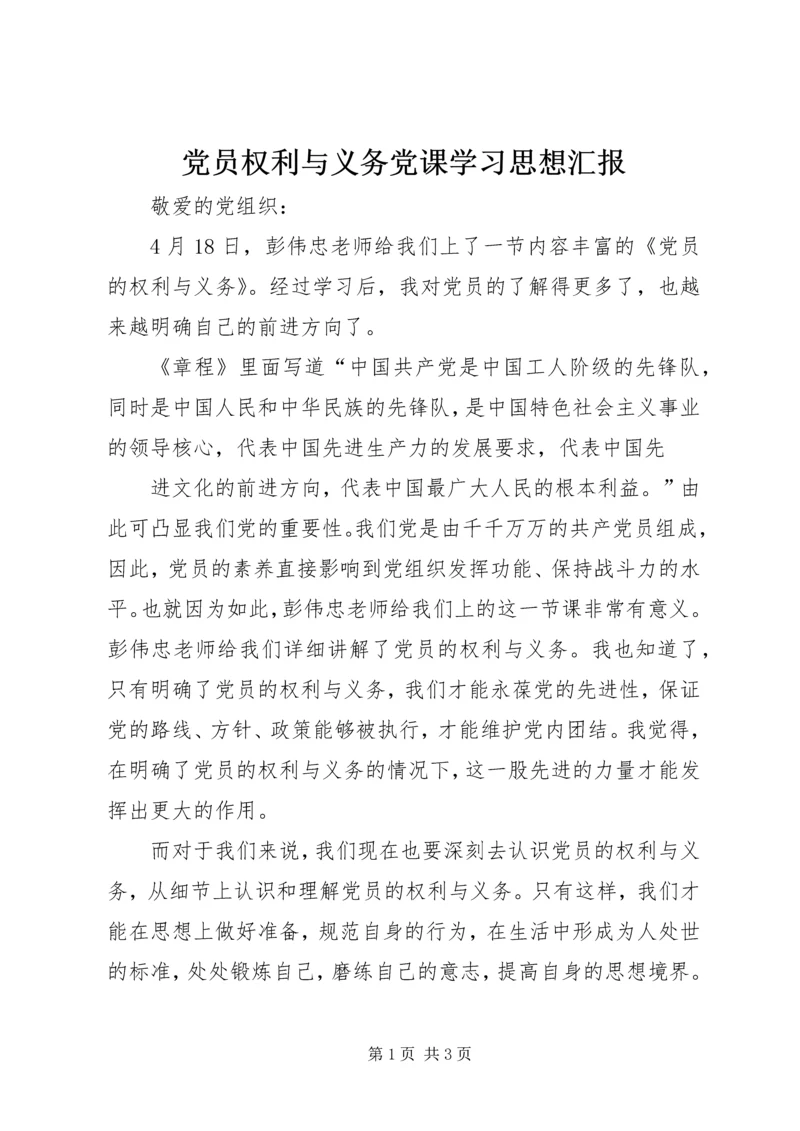 党员权利与义务党课学习思想汇报

敬爱的党组织：

4月18日，彭伟忠老师给我们上了一节内容丰富的《党员的权利与义务》。经过学习后，我对党员的了解得更多了，也越来越明确自己的前进方向了。

《章程》里面写道“中国共产党是中国工人阶级的先锋队，同时是中国人民和中华民族的先锋队，是中国特色社会主义事业的领导核心，代表中国先进生产力的发展要求，代表中国先

进文化的前进方向，代表中国最广大人民的根本利益。”由此可凸显我们党的重要性。我们党是由千千万万的共产党员组成，因此，党员的素养直接影响到党组织发挥功能、保持战斗力的水平。也就因为如此，彭伟忠老师给我们上的这一节课非常有意义。彭伟忠老师给我们详细讲解了党员的权利与义务。我也知道了，只有明确了党员的权利与义务，我们才能永葆党的先进性，保证党的路线、方针、政策能够被执行，才能维护党内团结。我觉得，在明确了党员的权利与义务的情况下，这一股先进的力量才能发挥出更大的作用。

而对于我们来说，我们现在也要深刻去认识党员的权利与义务，从细节上认识和理解党员的权利与义务。只有这样，我们才能在思想上做好准备，规范自身的行为，在生活中形成为人处世的标准，处处锻炼自己，磨练自己的意志，提高自身的思想境界。

第1页 共3页